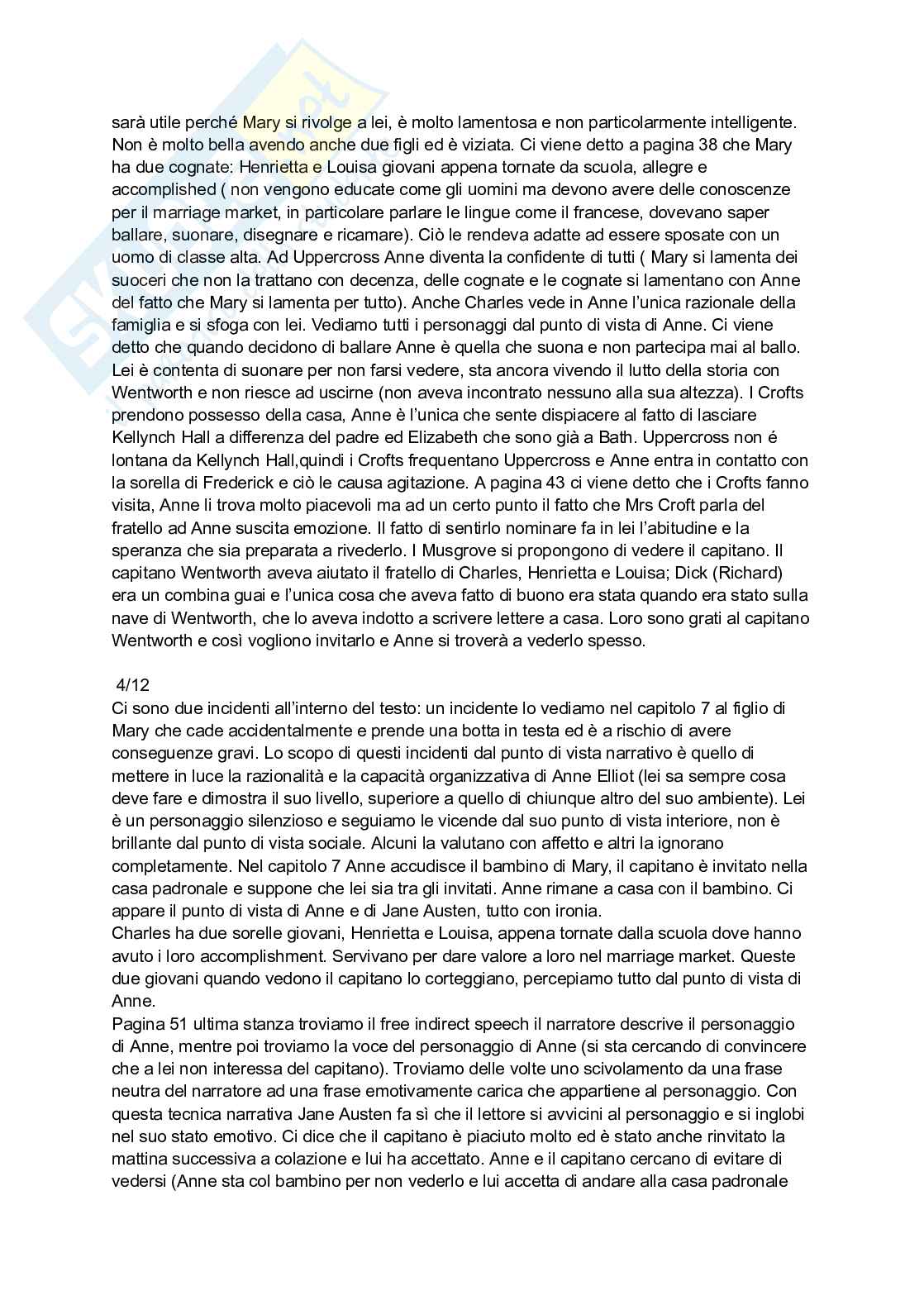 sarà utile perché Mary si rivolge a lei, è molto lamentosa e non particolarmente intelligente. Non è molto bella avendo anche due figli ed è viziata. Ci viene detto a pagina 38 che Mary ha due cognate: Henrietta e Louisa giovani appena tornate da scuola, allegre e accomplished ( non vengono educate come gli uomini ma devono avere delle conoscenze per il marriage market, in particolare parlare le lingue come il francese, dovevano saper ballare, suonare, disegnare e ricamare). Ciò le rendeva adatte ad essere sposate con un uomo di classe alta. Ad Uppercross Anne diventa la confidente di tutti ( Mary si lamenta dei suoceri che non la trattano con decenza, delle cognate e le cognate si lamentano con Anne del fatto che Mary si lamenta per tutto). Anche Charles vede in Anne l'unica razionale della famiglia e si sfoga con lei. Vediamo tutti i personaggi dal punto di vista di Anne. Ci viene detto che quando decidono di ballare Anne è quella che suona e non partecipa mai al ballo. Lei è contenta di suonare per non farsi vedere, sta ancora vivendo il lutto della storia con Wentworth e non riesce ad uscirne (non aveva incontrato nessuno alla sua altezza). I Crofts prendono possesso della casa, Anne è l'unica che sente dispiacere al fatto di lasciare Kellynch Hall a differenza del padre ed Elizabeth che sono già a Bath. Uppercross non é lontana da Kellynch Hall,quindi i Crofts frequentano Uppercross e Anne entra in contatto con la sorella di Frederick e ciò le causa agitazione. A pagina 43 ci viene detto che i Crofts fanno visita, Anne li trova molto piacevoli ma ad un certo punto il fatto che Mrs Croft parla del fratello ad Anne suscita emozione. Il fatto di sentirlo nominare fa in lei l'abitudine e la speranza che sia preparata a rivederlo. I Musgrove si propongono di vedere il capitano. Il capitano Wentworth aveva aiutato il fratello di Charles, Henrietta e Louisa; Dick (Richard) era un combina guai e l'unica cosa che aveva fatto di buono era stata quando era stato sulla nave di Wentworth, che lo aveva indotto a scrivere lettere a casa. Loro sono grati al capitano Wentworth e così vogliono invitarlo e Anne si troverà a vederlo spesso.

4/12
Ci sono due incidenti all'interno del testo: un incidente lo vediamo nel capitolo 7 al figlio di Mary che cade accidentalmente e prende una botta in testa ed è a rischio di avere conseguenze gravi. Lo scopo di questi incidenti dal punto di vista narrativo è quello di mettere in luce la razionalità e la capacità organizzativa di Anne Elliot (lei sa sempre cosa deve fare e dimostra il suo livello, superiore a quello di chiunque altro del suo ambiente). Lei è un personaggio silenzioso e seguiamo le vicende dal suo punto di vista interiore, non è brillante dal punto di vista sociale. Alcuni la valutano con affetto e altri la ignorano completamente. Nel capitolo 7 Anne accudisce il bambino di Mary, il capitano è invitato nella casa padronale e suppone che lei sia tra gli invitati. Anne rimane a casa con il bambino. Ci appare il punto di vista di Anne e di Jane Austen, tutto con ironia.
Charles ha due sorelle giovani, Henrietta e Louisa, appena tornate dalla scuola dove hanno avuto i loro accomplishment. Servivano per dare valore a loro nel marriage market. Queste due giovani quando vedono il capitano lo corteggiano, percepiamo tutto dal punto di vista di Anne.
Pagina 51 ultima stanza troviamo il free indirect speech il narratore descrive il personaggio di Anne, mentre poi troviamo la voce del personaggio di Anne (si sta cercando di convincere che a lei non interessa del capitano). Troviamo delle volte uno scivolamento da una frase neutra del narratore ad una frase emotivamente carica che appartiene al personaggio. Con questa tecnica narrativa Jane Austen fa sì che il lettore si avvicini al personaggio e si inglobi nel suo stato emotivo. Ci dice che il capitano è piaciuto molto ed è stato anche rinvitato la mattina successiva a colazione e lui ha accettato. Anne e il capitano cercano di evitare di vedersi (Anne sta col bambino per non vederlo e lui accetta di andare alla casa padronale